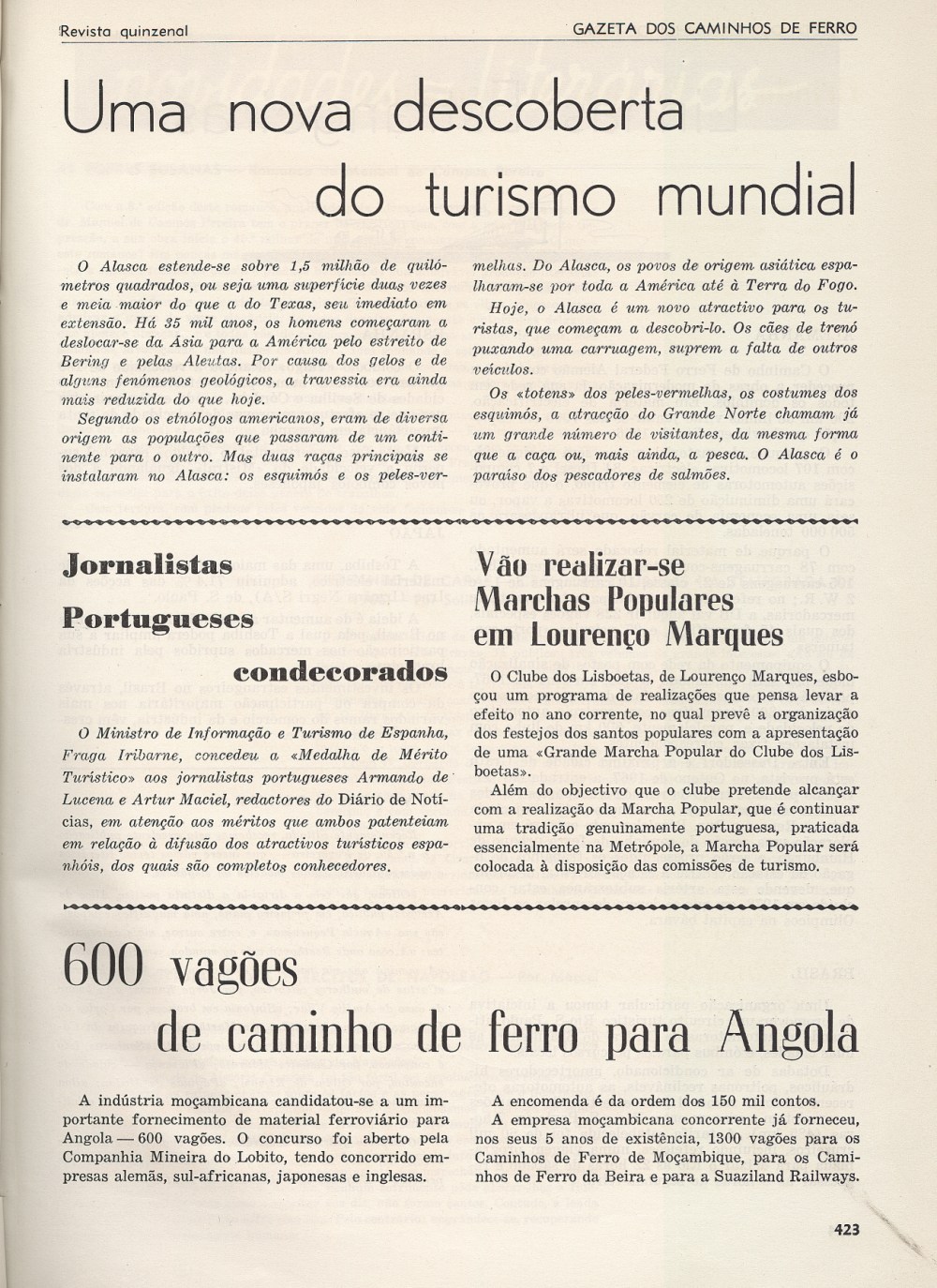 Revista quinzenal

GAZETA DOS CAMINHOS DE FERRO

Uma nova descoberta do turismo mundial

O Alasca estende-se sobre 1,5 milhão de quilómetros quadrados, ou seja uma superfície duas vezes e meia maior do que a do Texas, seu imediato em extensão. Há 35 mil anos, os homens começaram a deslocar-se da Ásia para a América pelo estreito de Bering e pelas Aleutas. Por causa dos gelos e de alguns fenómenos geológicos, a travessia era ainda mais reduzida do que hoje.

Segundo os etnólogos americanos, eram de diversa origem as populações que passaram de um continente para o outro. Mas duas raças principais se instalaram no Alasca: os esquimós e os peles-vermelhas. Do Alasca, os povos de origem asiática espalharam-se por toda a América até à Terra do Fogo.

Hoje, o Alasca é um novo atractivo para os turistas, que começam a descobri-lo. Os cães de trenó puxando uma carruagem, suprem a falta de outros veículos.

Os «totens» dos peles-vermelhas, os costumes dos esquimós, a atracção do Grande Norte chamam já um grande número de visitantes, da mesma forma que a caça ou, mais ainda, a pesca. O Alasca é o paraíso dos pescadores de salmões.

Jornalistas Portugueses condecorados

O Ministro de Informação e Turismo de Espanha, Fraga Iribarne, concedeu a «Medalha de Mérito Turístico» aos jornalistas portugueses Armando de Lucena e Artur Maciel, redactores do Diário de Notícias, em atenção aos méritos que ambos patenteiam em relação à difusão dos atractivos turísticos espanhóis, dos quais são completos conhecedores.

Vão realizar-se Marchas Populares em Lourenço Marques

O Clube dos Lisboetas, de Lourenço Marques, esboçou um programa de realizações que pensa levar a efeito no ano corrente, no qual prevê a organização dos festejos dos santos populares com a apresentação de uma «Grande Marcha Popular do Clube dos Lisboetas».

Além do objectivo que o clube pretende alcançar com a realização da Marcha Popular, que é continuar uma tradição genuìnamente portuguesa, praticada essencialmente na Metrópole, a Marcha Popular será colocada à disposição das comissões de turismo.

600 vagões de caminho de ferro para Angola

A indústria moçambicana candidatou-se a um importante fornecimento de material ferroviário para Angola — 600 vagões. O concurso foi aberto pela Companhia Mineira do Lobito, tendo concorrido empresas alemãs, sul-africanas, japonesas e inglesas.

A encomenda é da ordem dos 150 mil contos.

A empresa moçambicana concorrente já forneceu, nos seus 5 anos de existência, 1300 vagões para os Caminhos de Ferro de Moçambique, para os Caminhos de Ferro da Beira e para a Suaziland Railways.

423